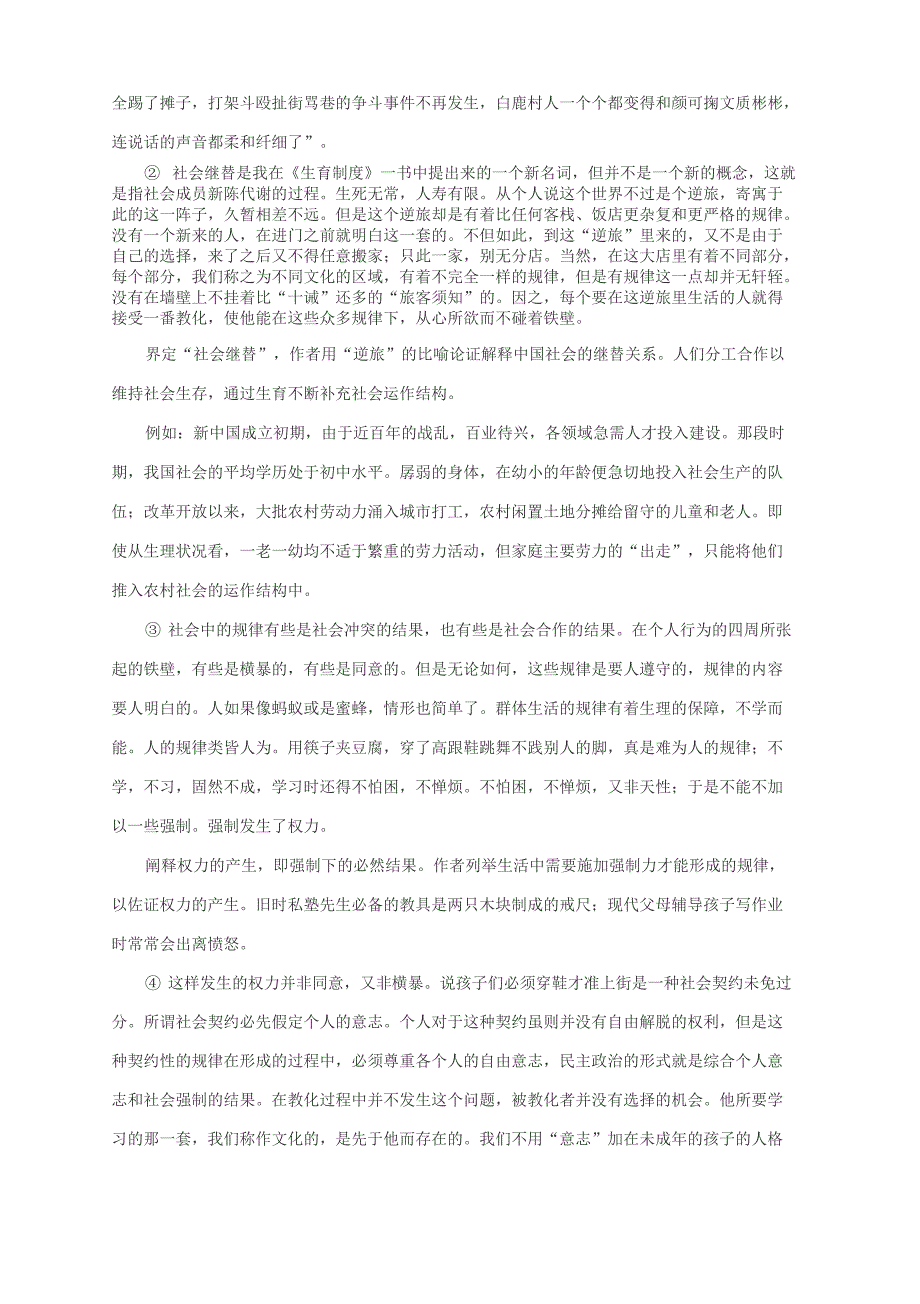 全踢了摊子，打架斗殴扯街骂巷的争斗事件不再发生，白鹿村人一个个都变得和颜可掬文质彬彬，连说话的声音都柔和纤细了”。

② 社会继替是我在《生育制度》一书中提出来的一个新名词，但并不是一个新的概念，这就是指社会成员新陈代谢的过程。生死无常，人寿有限。从个人说这个世界不过是个逆旅，寄寓于此的这一阵子，久暂相差不远。但是这个逆旅却是有着比任何客栈、饭店更杂复和更严格的规律。没有一个新来的人，在进门之前就明白这一套的。不但如此，到这“逆旅”里来的，又不是由于自己的选择，来了之后又不得任意搬家；只此一家，别无分店。当然，在这大店里有着不同部分，每个部分，我们称之为不同文化的区域，有着不完全一样的规律，但是有规律这一点却并无轩轾。没有在墙壁上不挂着比“十诫”还多的“旅客须知”的。因之，每个要在这逆旅里生活的人就得接受一番教化，使他能在这些众多规律下，从心所欲而不碰着铁壁。

界定“社会继替”，作者用“逆旅”的比喻论证解释中国社会的继替关系。人们分工合作以维持社会生存，通过生育不断补充社会运作结构。

例如：新中国成立初期，由于近百年的战乱，百业待兴，各领域急需人才投入建设。那段时期，我国社会的平均学历处于初中水平。孱弱的身体，在幼小的年龄便急切地投入社会生产的队伍；改革开放以来，大批农村劳动力涌入城市打工，农村闲置土地分摊给留守的儿童和老人。即使从生理状况看，一老一幼均不适于繁重的劳力活动，但家庭主要劳力的“出走”，只能将他们推入农村社会的运作结构中。

③ 社会中的规律有些是社会冲突的结果，也有些是社会合作的结果。在个人行为的四周所张起的铁壁，有些是横暴的，有些是同意的。但是无论如何，这些规律是要人遵守的，规律的内容要人明白的。人如果像蚂蚁或是蜜蜂，情形也简单了。群体生活的规律有着生理的保障，不学而能。人的规律类皆人为。用筷子夹豆腐，穿了高跟鞋跳舞不践别人的脚，真是难为人的规律；不学，不习，固然不成，学习时还得不怕困，不惮烦。不怕困，不惮烦，又非天性；于是不能不加以一些强制。强制发生了权力。

阐释权力的产生，即强制下的必然结果。作者列举生活中需要施加强制力才能形成的规律，以佐证权力的产生。旧时私塾先生必备的教具是两只木块制成的戒尺；现代父母辅导孩子写作业时常常会出离愤怒。

④ 这样发生的权力并非同意，又非横暴。说孩子们必须穿鞋才准上街是一种社会契约未免过分。所谓社会契约必先假定个人的意志。个人对于这种契约虽则并没有自由解脱的权利，但是这种契约性的规律在形成的过程中，必须尊重各个人的自由意志，民主政治的形式就是综合个人意志和社会强制的结果。在教化过程中并不发生这个问题，被教化者并没有选择的机会。他所要学习的那一套，我们称作文化的，是先于他而存在的。我们不用“意志”加在未成年的孩子的人格